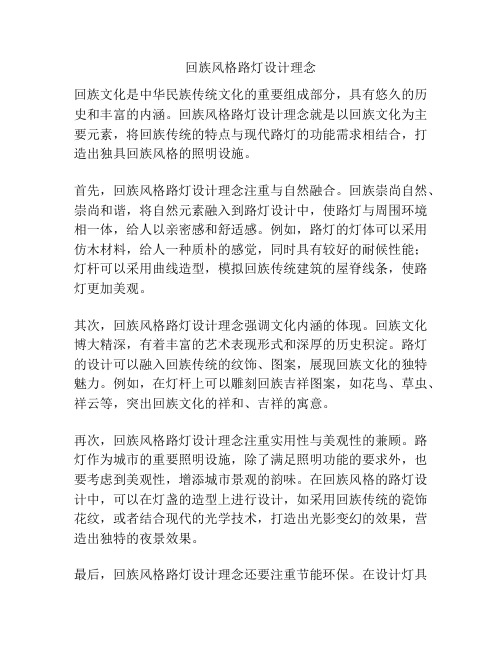 回族风格路灯设计理念

回族文化是中华民族传统文化的重要组成部分，具有悠久的历史和丰富的内涵。回族风格路灯设计理念就是以回族文化为主要元素，将回族传统的特点与现代路灯的功能需求相结合，打造出独具回族风格的照明设施。

首先，回族风格路灯设计理念注重与自然融合。回族崇尚自然、崇尚和谐，将自然元素融入到路灯设计中，使路灯与周围环境相一体，给人以亲密感和舒适感。例如，路灯的灯体可以采用仿木材料，给人一种质朴的感觉，同时具有较好的耐候性能；灯杆可以采用曲线造型，模拟回族传统建筑的屋脊线条，使路灯更加美观。

其次，回族风格路灯设计理念强调文化内涵的体现。回族文化博大精深，有着丰富的艺术表现形式和深厚的历史积淀。路灯的设计可以融入回族传统的纹饰、图案，展现回族文化的独特魅力。例如，在灯杆上可以雕刻回族吉祥图案，如花鸟、草虫、祥云等，突出回族文化的祥和、吉祥的寓意。

再次，回族风格路灯设计理念注重实用性与美观性的兼顾。路灯作为城市的重要照明设施，除了满足照明功能的要求外，也要考虑到美观性，增添城市景观的韵味。在回族风格的路灯设计中，可以在灯盏的造型上进行设计，如采用回族传统的瓷饰花纹，或者结合现代的光学技术，打造出光影变幻的效果，营造出独特的夜景效果。

最后，回族风格路灯设计理念还要注重节能环保。在设计灯具